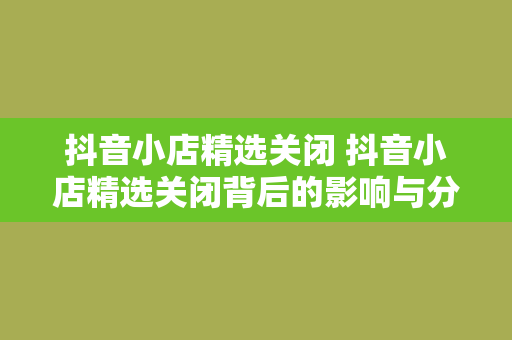 抖音小店精选关闭 抖音小店精选关闭背后的影响与分